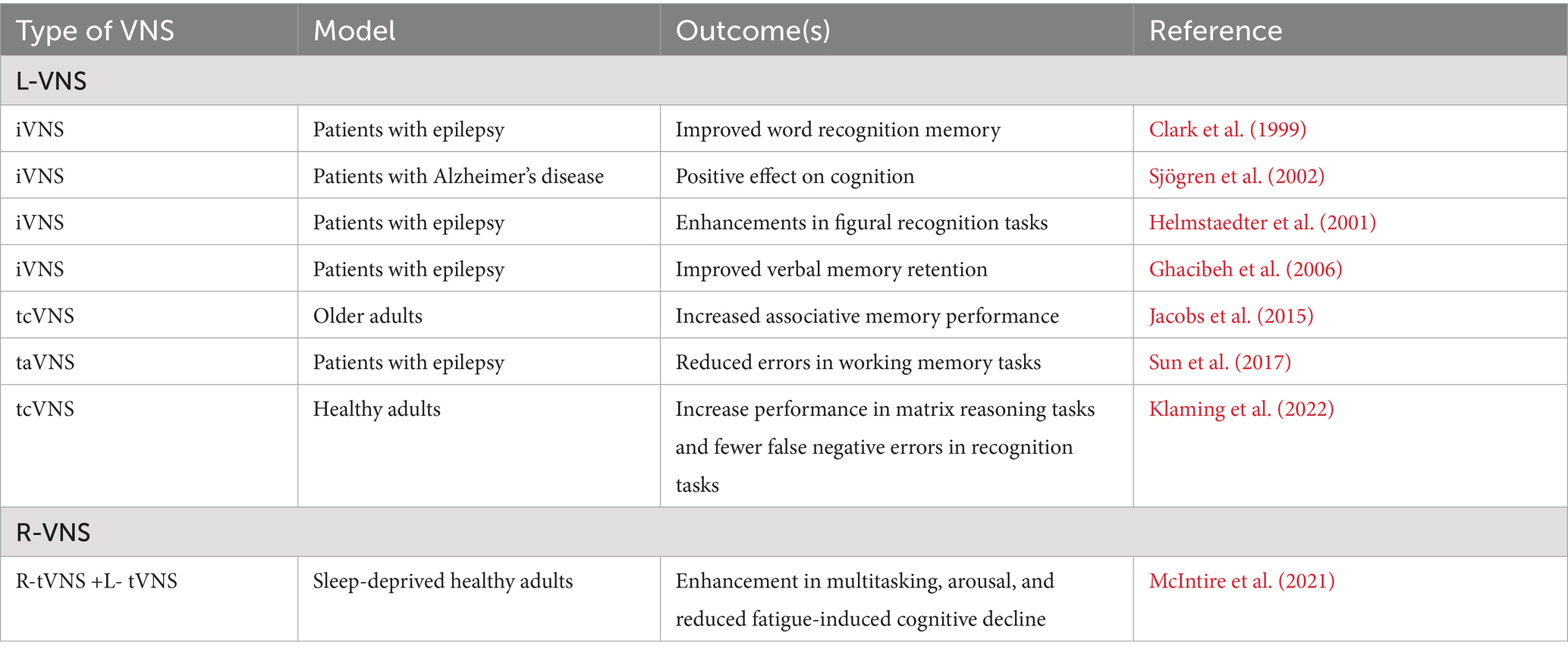 | Type of VNS | Model | Outcome(s) | Reference |
|---|---|---|---|
| L-VNS | | | |
| iVNS | Patients with epilepsy | Improved word recognition memory | Clark et al. (1999) |
| iVNS | Patients with Alzheimer's disease | Positive effect on cognition | Sjögren et al. (2002) |
| iVNS | Patients with epilepsy | Enhancements in figural recognition tasks | Helmstaedter et al. (2001) |
| iVNS | Patients with epilepsy | Improved verbal memory retention | Ghacibeh et al. (2006) |
| tcVNS | Older adults | Increased associative memory performance | Jacobs et al. (2015) |
| taVNS | Patients with epilepsy | Reduced errors in working memory tasks | Sun et al. (2017) |
| tcVNS | Healthy adults | Increase performance in matrix reasoning tasks and fewer false negative errors in recognition tasks | Klaming et al. (2022) |
| R-VNS | | | |
| R-tVNS +L- tVNS | Sleep-deprived healthy adults | Enhancement in multitasking, arousal, and reduced fatigue-induced cognitive decline | McIntire et al. (2021) |